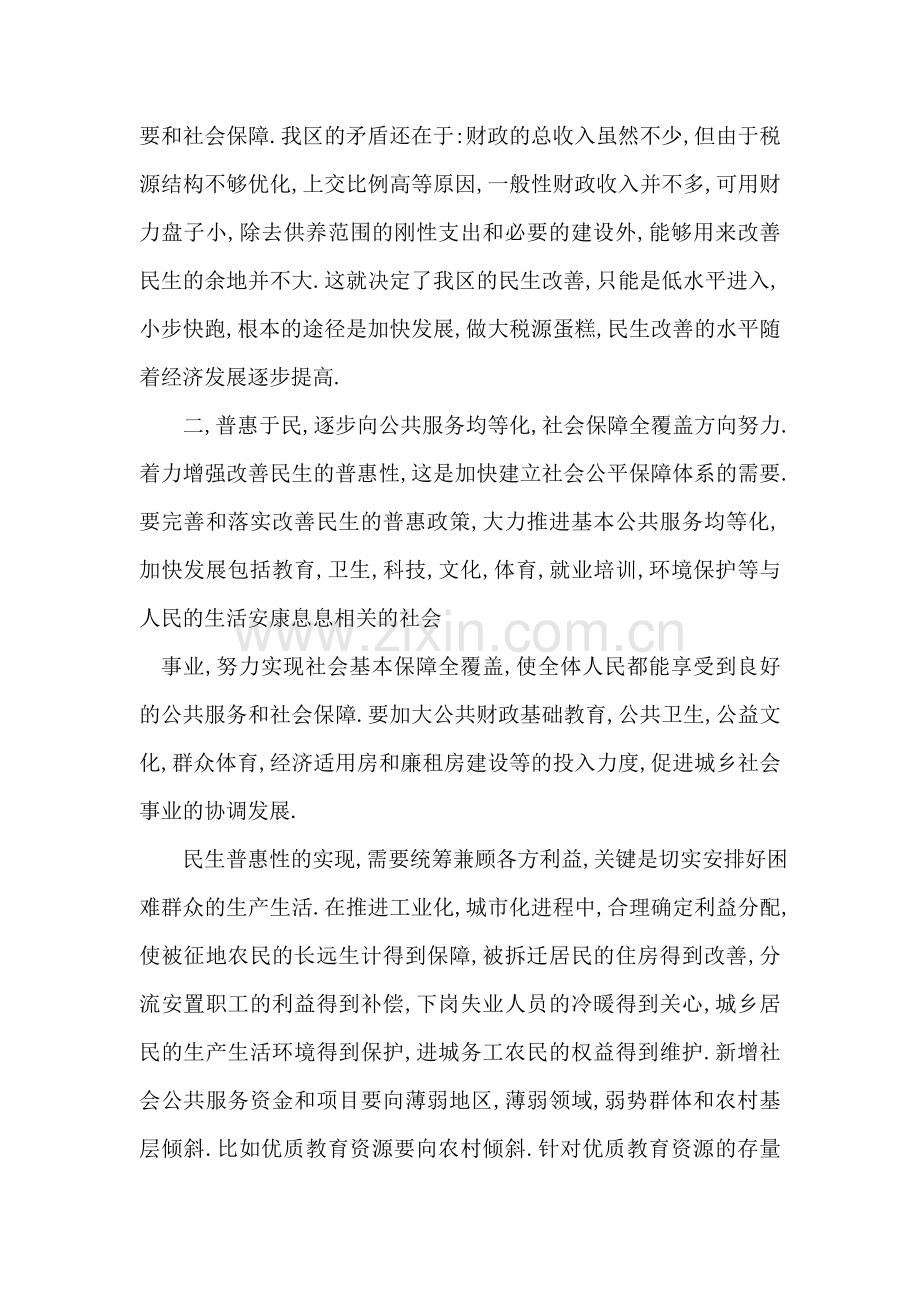 要和社会保障.我区的矛盾还在于:财政的总收入虽然不少,但由于税源结构不够优化,上交比例高等原因,一般性财政收入并不多,可用财力盘子小,除去供养范围的刚性支出和必要的建设外,能够用来改善民生的余地并不大.这就决定了我区的民生改善,只能是低水平进入,小步快跑,根本的途径是加快发展,做大税源蛋糕,民生改善的水平随着经济发展逐步提高.

二,普惠于民,逐步向公共服务均等化,社会保障全覆盖方向努力.着力增强改善民生的普惠性,这是加快建立社会公平保障体系的需要.要完善和落实改善民生的普惠政策,大力推进基本公共服务均等化,加快发展包括教育,卫生,科技,文化,体育,就业培训,环境保护等与人民的生活安康息息相关的社会

事业,努力实现社会基本保障全覆盖,使全体人民都能享受到良好的公共服务和社会保障.要加大公共财政基础教育,公共卫生,公益文化,群众体育,经济适用房和廉租房建设等的投入力度,促进城乡社会事业的协调发展.

民生普惠性的实现,需要统筹兼顾各方利益,关键是切实安排好困难群众的生产生活.在推进工业化,城市化进程中,合理确定利益分配,使被征地农民的长远生计得到保障,被拆迁居民的住房得到改善,分流安置职工的利益得到补偿,下岗失业人员的冷暖得到关心,城乡居民的生产生活环境得到保护,进城务工农民的权益得到维护.新增社会公共服务资金和项目要向薄弱地区,薄弱领域,弱势群体和农村基层倾斜.比如优质教育资源要向农村倾斜.针对优质教育资源的存量

www.zixin.com.cn